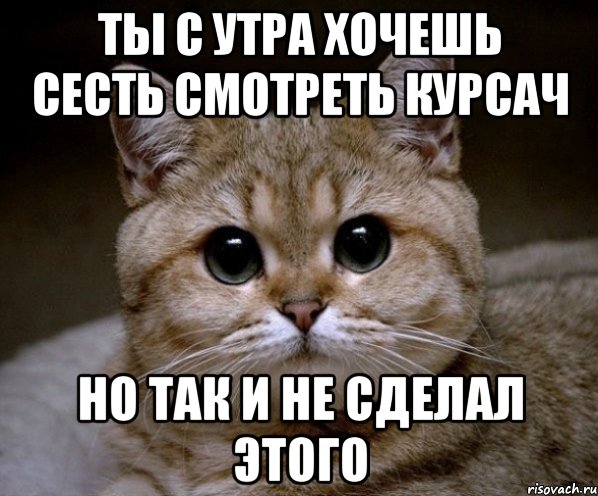 ТЫ С УТРА ХОЧЕШЬ СЕСТЬ СМОТРЕТЬ КУРСАЧ

НО ТАК И НЕ СДЕЛАЛ ЭТОГО

risovach.ru